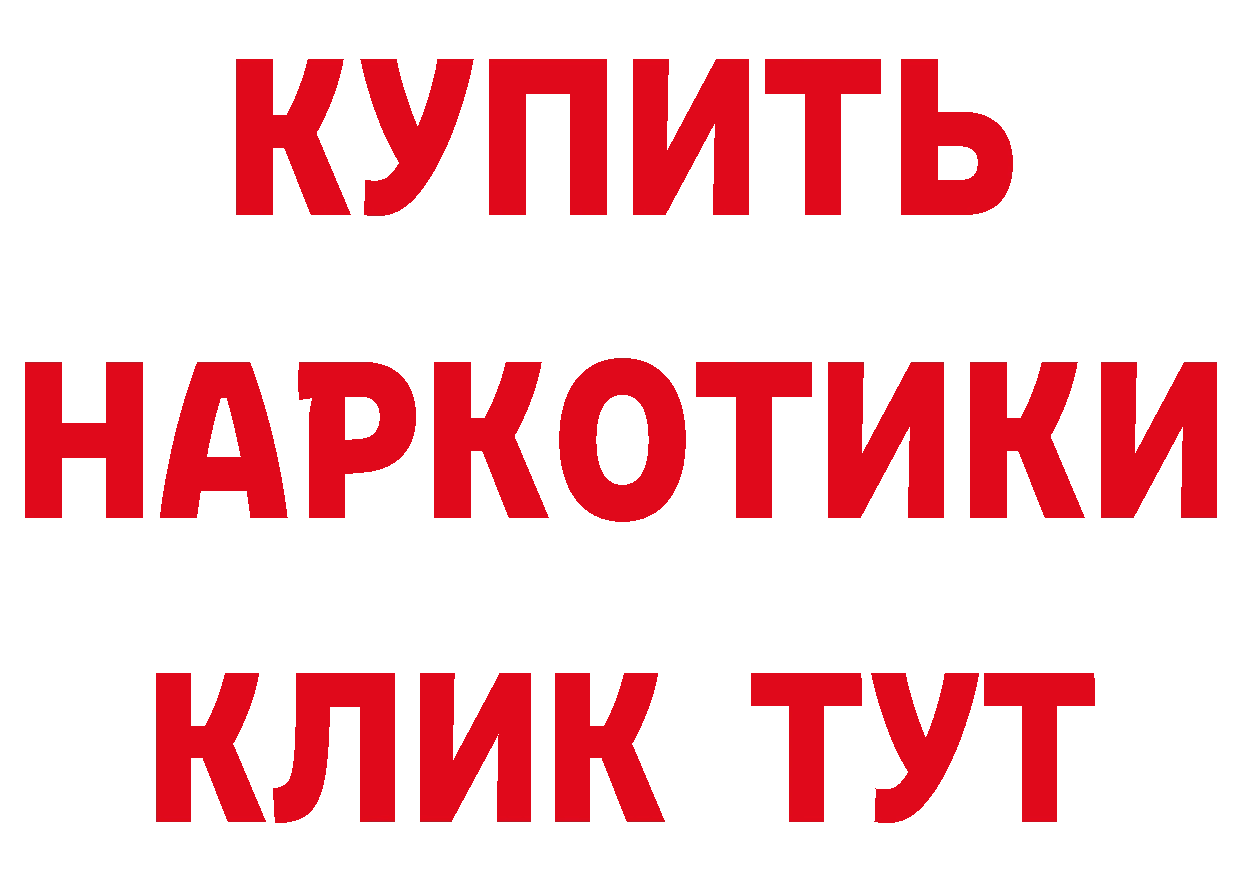 КУПИТЬ
НАРКОТИКИ
КЛИК ТУТ